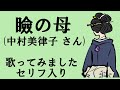 瞼の母
(中村美律子 さん)

歌ってみました
セリフ入り